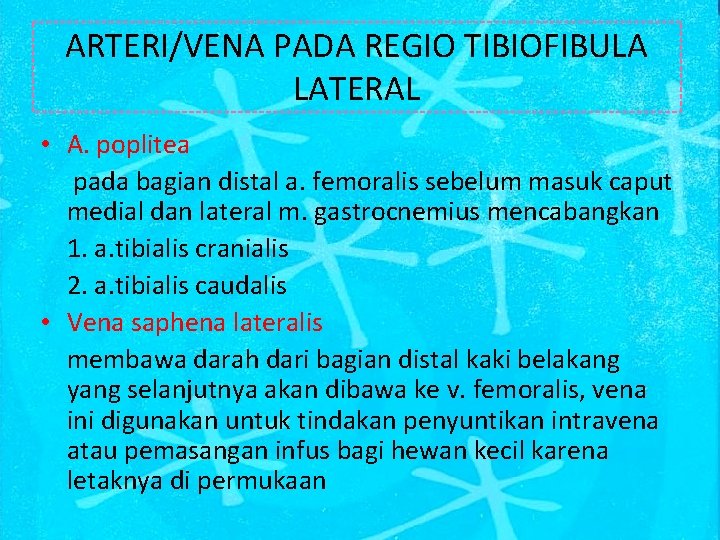 ARTERI/VENA PADA REGIO TIBIOFIBULA LATERAL

• A. poplitea

pada bagian distal a. femoralis sebelum masuk caput medial dan lateral m. gastrocnemius mencabangkan

1. a.tibialis cranialis

2. a.tibialis caudalis

• Vena saphena lateralis

membawa darah dari bagian distal kaki belakang yang selanjutnya akan dibawa ke v. femoralis, vena ini digunakan untuk tindakan penyuntikan intravena atau pemasangan infus bagi hewan kecil karena letaknya di permukaan